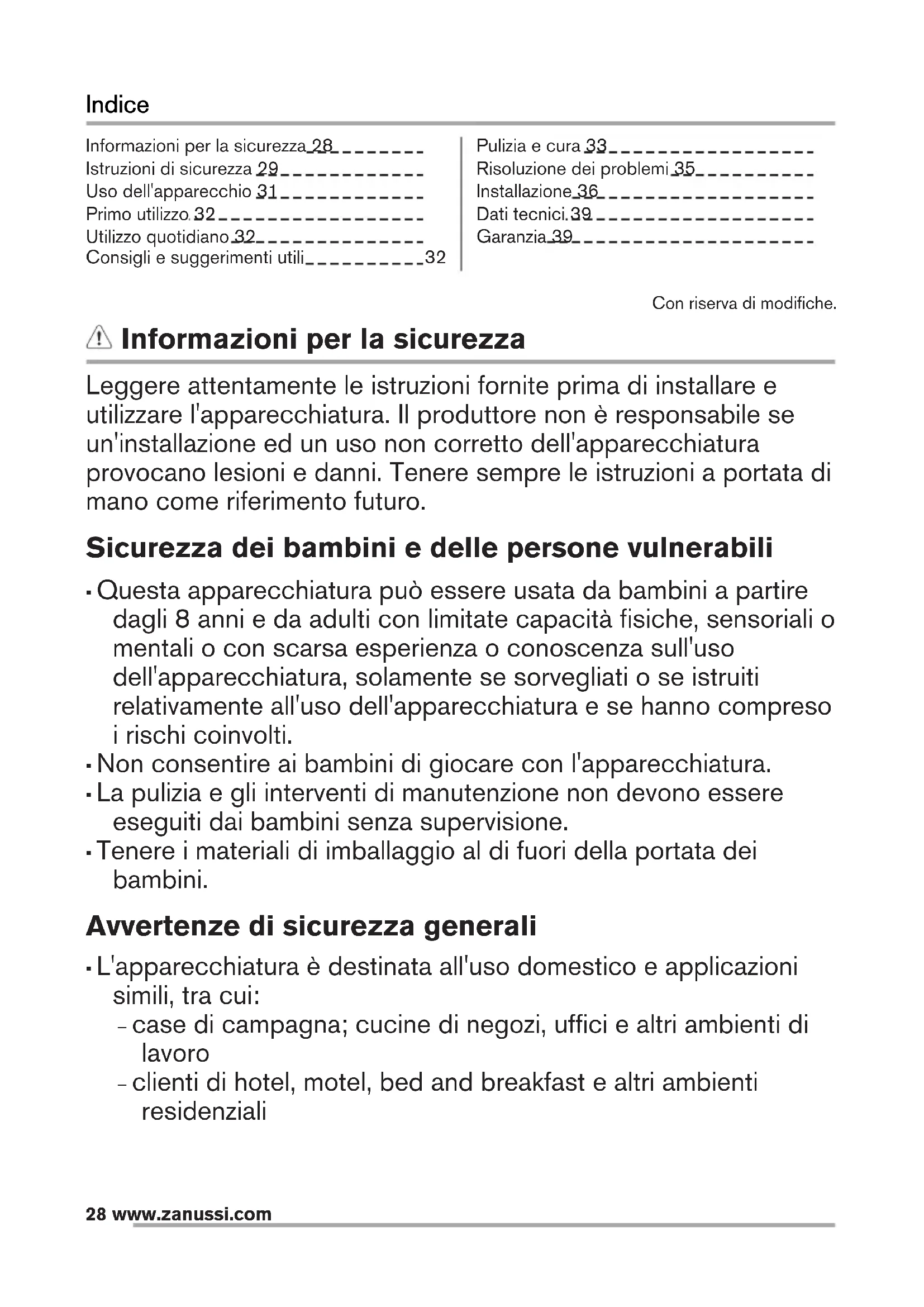 Indice

Informazioni per la sicurezza 28
Istruzioni di sicurezza 29
Uso dell'apparecchio 31
Primo utilizzo 32
Utilizzo quotidiano 32
Consigli e suggerimenti utili 32

Pulizia e cura 33
Risoluzione dei problemi 35
Installazione 36
Dati tecnici 39
Garanzia 39

Con riserva di modifiche.

Informazioni per la sicurezza

Leggere attentamente le istruzioni fornite prima di installare e utilizzare l'apparecchiatura. Il produttore non è responsabile se un'installazione ed un uso non corretto dell'apparecchiatura provocano lesioni e danni. Tenere sempre le istruzioni a portata di mano come riferimento futuro.

Sicurezza dei bambini e delle persone vulnerabili

• Questa apparecchiatura può essere usata da bambini a partire dagli 8 anni e da adulti con limitate capacità fisiche, sensoriali o mentali o con scarsa esperienza o conoscenza sull'uso dell'apparecchiatura, solamente se sorvegliati o se istruiti relativamente all'uso dell'apparecchiatura e se hanno compreso i rischi coinvolti.
• Non consentire ai bambini di giocare con l'apparecchiatura.
• La pulizia e gli interventi di manutenzione non devono essere eseguiti dai bambini senza supervisione.
• Tenere i materiali di imballaggio al di fuori della portata dei bambini.

Avvertenze di sicurezza generali

• L'apparecchiatura è destinata all'uso domestico e applicazioni simili, tra cui:
– case di campagna; cucine di negozi, uffici e altri ambienti di lavoro
– clienti di hotel, motel, bed and breakfast e altri ambienti residenziali

28 www.zanussi.com